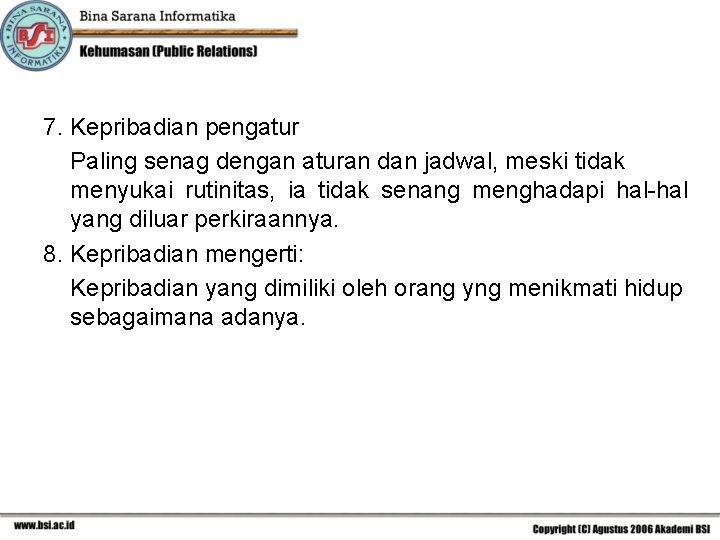 BINA SARANA INFORMATIKA
BSI
Bina Sarana Informatika
Kehumasan (Public Relations)

7. Kepribadian pengatur

Paling senag dengan aturan dan jadwal, meski tidak menyukai rutinitas, ia tidak senang menghadapi hal-hal yang diluar perkiraannya.

8. Kepribadian mengerti:

Kepribadian yang dimiliki oleh orang yng menikmati hidup sebagaimana adanya.

www.bsi.ac.id
Copyright (C) Agustus 2006 Akademi BSI